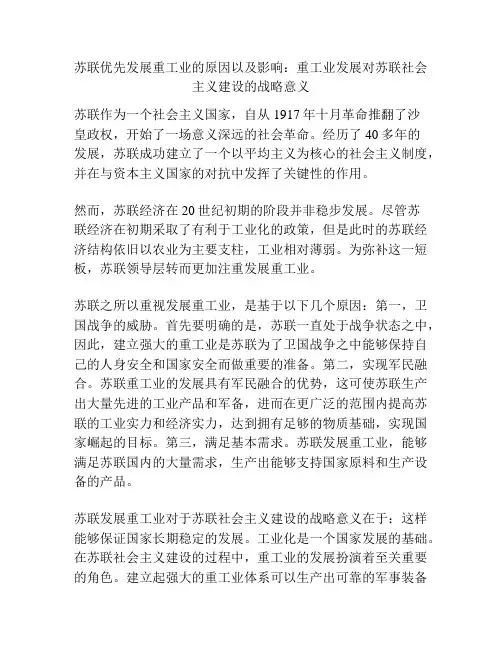 苏联优先发展重工业的原因以及影响：重工业发展对苏联社会主义建设的战略意义

苏联作为一个社会主义国家，自从 1917 年十月革命推翻了沙皇政权，开始了一场意义深远的社会革命。经历了 40 多年的发展，苏联成功建立了一个以平均主义为核心的社会主义制度，并在与资本主义国家的对抗中发挥了关键性的作用。

然而，苏联经济在 20 世纪初期的阶段并非稳步发展。尽管苏联经济在初期采取了有利于工业化的政策，但是此时的苏联经济结构依旧以农业为主要支柱，工业相对薄弱。为弥补这一短板，苏联领导层转而更加注重发展重工业。

苏联之所以重视发展重工业，是基于以下几个原因：第一，卫国战争的威胁。首先要明确的是，苏联一直处于战争状态之中，因此，建立强大的重工业是苏联为了卫国战争之中能够保持自己的人身安全和国家安全而做重要的准备。第二，实现军民融合。苏联重工业的发展具有军民融合的优势，这可使苏联生产出大量先进的工业产品和军备，进而在更广泛的范围内提高苏联的工业实力和经济实力，达到拥有足够的物质基础，实现国家崛起的目标。第三，满足基本需求。苏联发展重工业，能够满足苏联国内的大量需求，生产出能够支持国家原料和生产设备的产品。

苏联发展重工业对于苏联社会主义建设的战略意义在于：这样能够保证国家长期稳定的发展。工业化是一个国家发展的基础。在苏联社会主义建设的过程中，重工业的发展扮演着至关重要的角色。建立起强大的重工业体系可以生产出可靠的军事装备